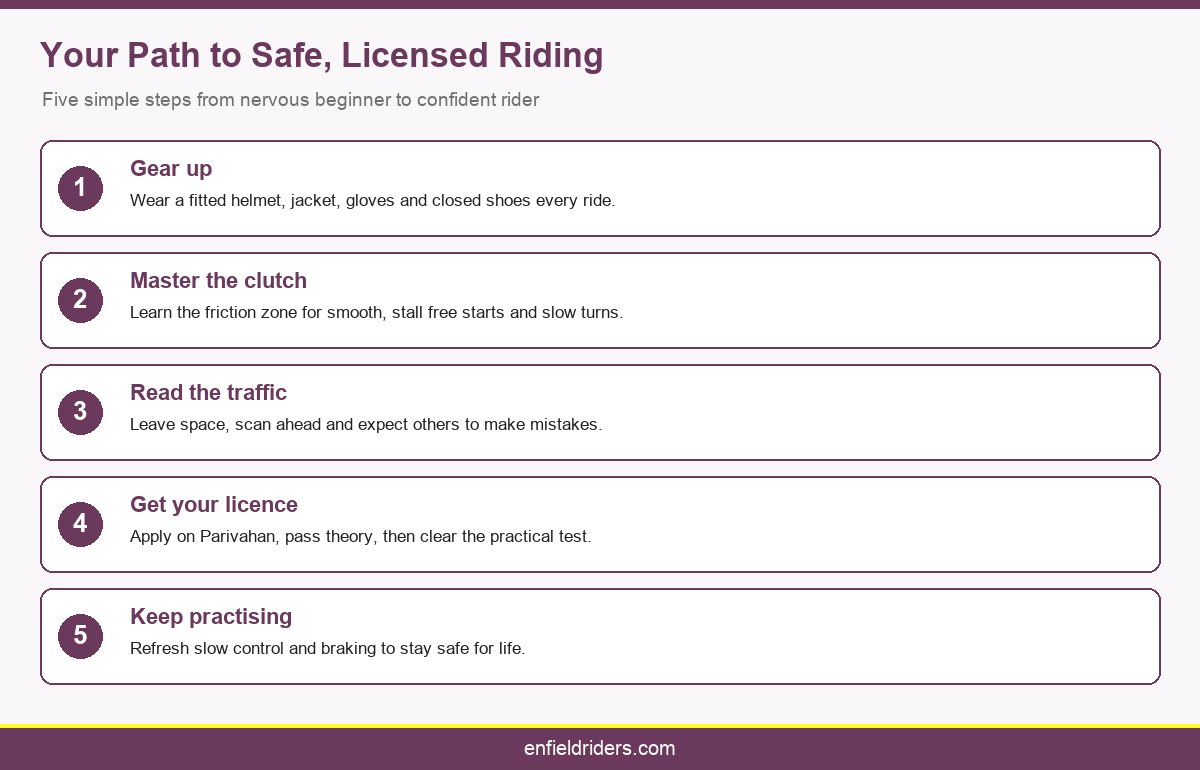 Your Path to Safe, Licensed Riding

Five simple steps from nervous beginner to confident rider

1
Gear up
Wear a fitted helmet, jacket, gloves and closed shoes every ride.

2
Master the clutch
Learn the friction zone for smooth, stall free starts and slow turns.

3
Read the traffic
Leave space, scan ahead and expect others to make mistakes.

4
Get your licence
Apply on Parivahan, pass theory, then clear the practical test.

5
Keep practising
Refresh slow control and braking to stay safe for life.

enfieldriders.com